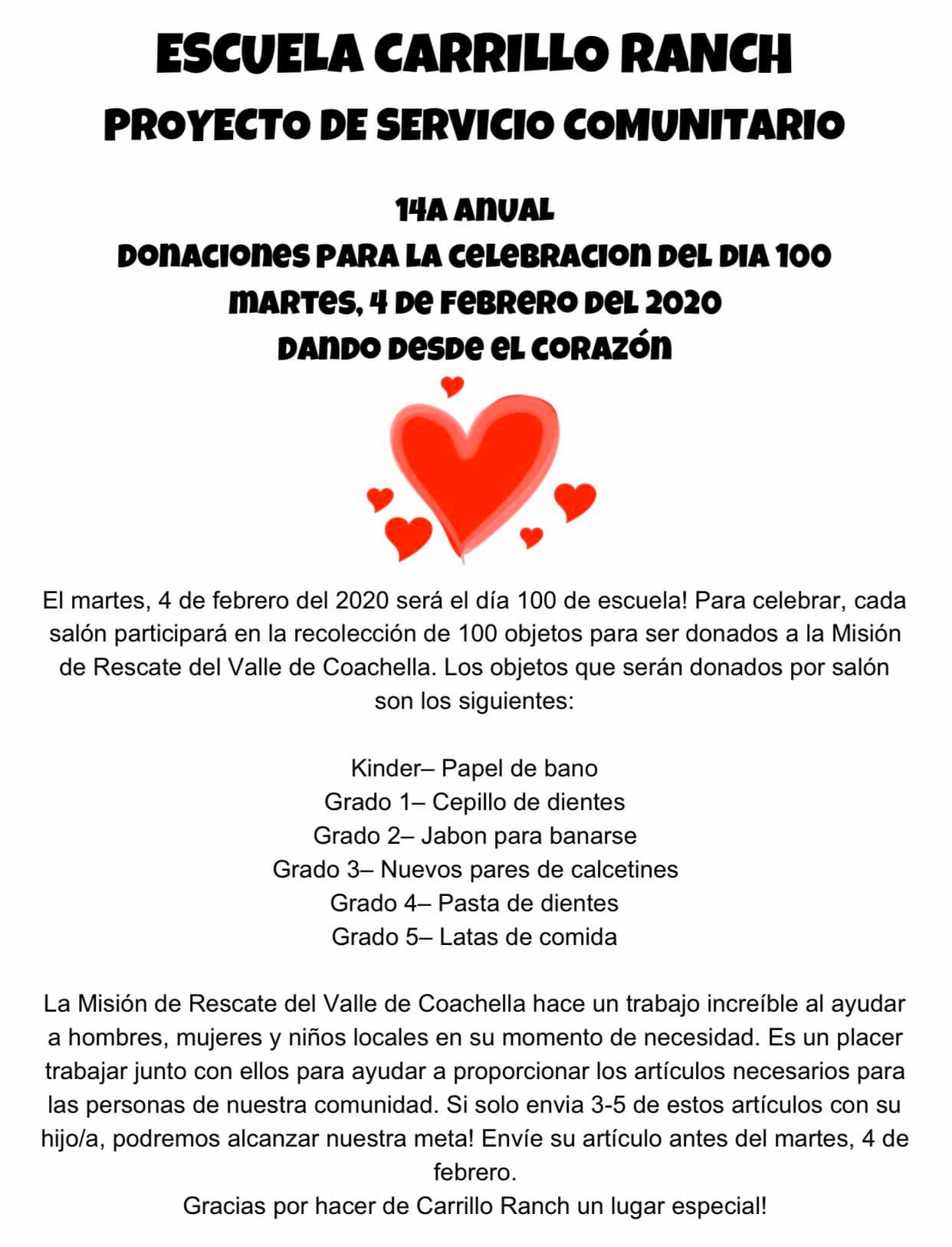 ESCUELA CARRILLO RANCH
PROYECTO DE SERVICIO COMUNITARIO

14A ANUAL
DONACIONES PARA LA CELEBRACION DEL DIA 100
MARTES, 4 DE FEBRERO DEL 2020
DANDO DESDE EL CORAZÓN

El martes, 4 de febrero del 2020 será el día 100 de escuela! Para celebrar, cada salón participará en la recolección de 100 objetos para ser donados a la Misión de Rescate del Valle de Coachella. Los objetos que serán donados por salón son los siguientes:

Kinder– Papel de bano
Grado 1– Cepillo de dientes
Grado 2– Jabon para banarse
Grado 3– Nuevos pares de calcetines
Grado 4– Pasta de dientes
Grado 5– Latas de comida

La Misión de Rescate del Valle de Coachella hace un trabajo increíble al ayudar a hombres, mujeres y niños locales en su momento de necesidad. Es un placer trabajar junto con ellos para ayudar a proporcionar los artículos necesarios para las personas de nuestra comunidad. Si solo envia 3-5 de estos artículos con su hijo/a, podremos alcanzar nuestra meta! Envíe su artículo antes del martes, 4 de febrero.
Gracias por hacer de Carrillo Ranch un lugar especial!